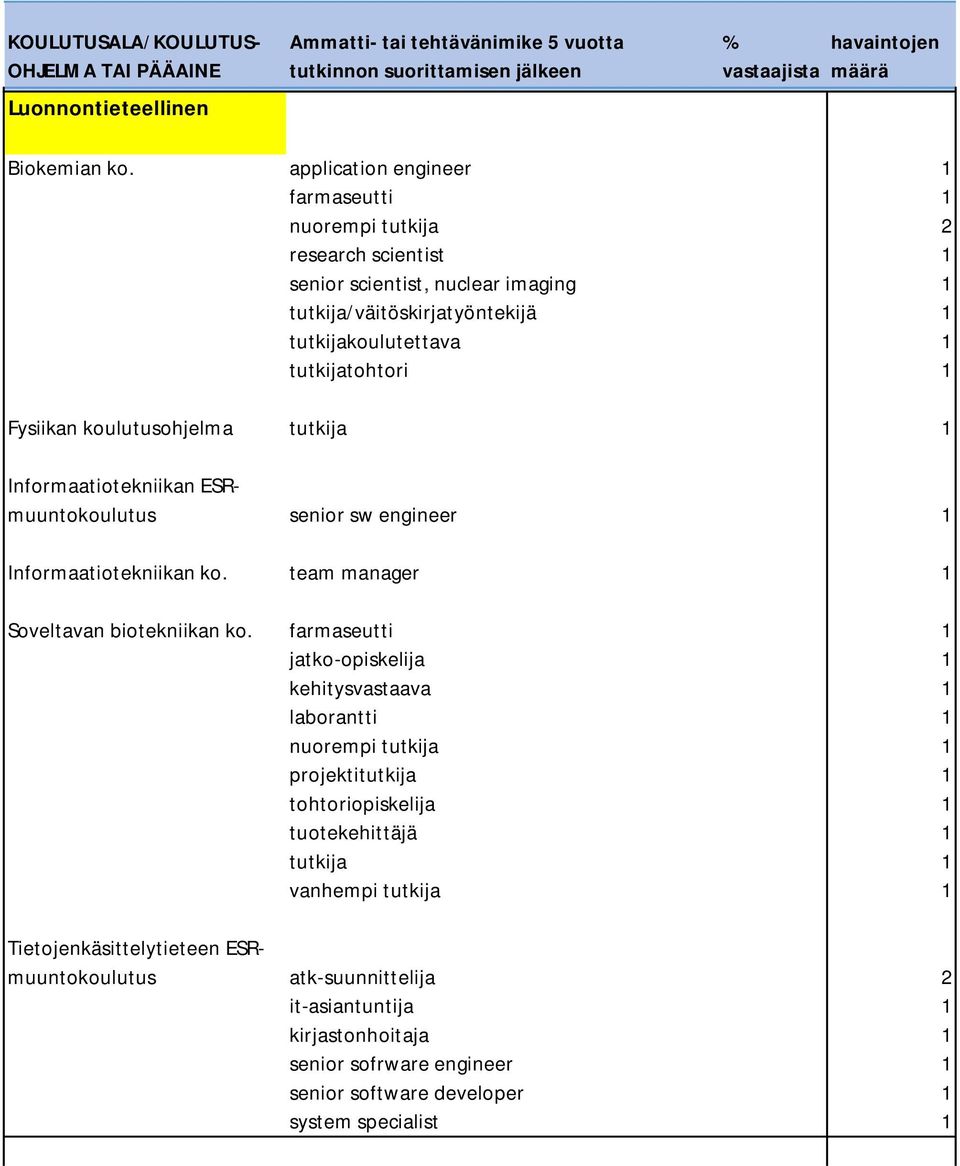 | KOULUTUSALA/KOULUTUSOHJELMA TAI PÄÄAINE | Ammatti- tai tehtävänimike 5 vuotta tutkinnon suorittamisen jälkeen | % vastaajista | havaintojen määrä |
|---|---|---|---|
| Luonnontieteellinen | | | |
| Biokemian ko. | application engineer | | 1 |
| | farmaseutti | | 1 |
| | nuorempi tutkija | | 2 |
| | research scientist | | 1 |
| | senior scientist, nuclear imaging | | 1 |
| | tutkija/väitöskirjatyöntekijä | | 1 |
| | tutkijakoulutettava | | 1 |
| | tutkijatohtori | | 1 |
| Fysiikan koulutusohjelma | tutkija | | 1 |
| Informaatiotekniikan ESR-muuntokoulutus | senior sw engineer | | 1 |
| Informaatiotekniikan ko. | team manager | | 1 |
| Soveltavan biotekniikan ko. | farmaseutti | | 1 |
| | jatko-opiskelija | | 1 |
| | kehitysvastaava | | 1 |
| | laborantti | | 1 |
| | nuorempi tutkija | | 1 |
| | projektitutkija | | 1 |
| | tohtoriopiskelija | | 1 |
| | tuotekehittäjä | | 1 |
| | tutkija | | 1 |
| | vanhempi tutkija | | 1 |
| Tietojenkäsittelytieteen ESR-muuntokoulutus | atk-suunnittelija | | 2 |
| | it-asiantuntija | | 1 |
| | kirjastonhoitaja | | 1 |
| | senior sofrware engineer | | 1 |
| | senior software developer | | 1 |
| | system specialist | | 1 |